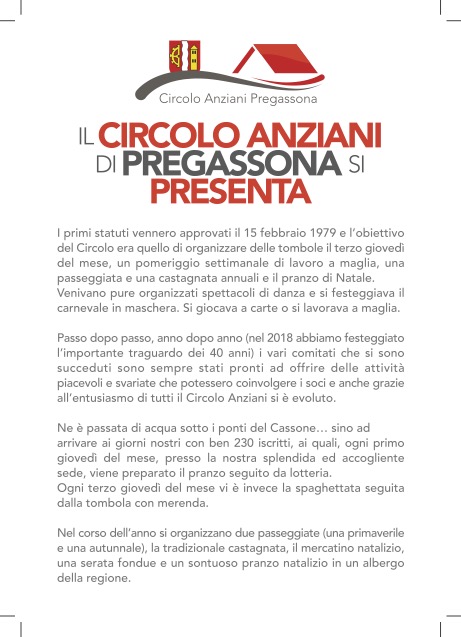 Circolo Anziani Pregassona

IL CIRCOLO ANZIANI DI PREGASSONA SI PRESENTA

I primi statuti vennero approvati il 15 febbraio 1979 e l'obiettivo del Circolo era quello di organizzare delle tombole il terzo giovedì del mese, un pomeriggio settimanale di lavoro a maglia, una passeggiata e una castagnata annuali e il pranzo di Natale. Venivano pure organizzati spettacoli di danza e si festeggiava il carnevale in maschera. Si giocava a carte o si lavorava a maglia.

Passo dopo passo, anno dopo anno (nel 2018 abbiamo festeggiato l'importante traguardo dei 40 anni) i vari comitati che si sono succeduti sono sempre stati pronti ad offrire delle attività piacevoli e svariate che potessero coinvolgere i soci e anche grazie all'entusiasmo di tutti il Circolo Anziani si è evoluto.

Ne è passata di acqua sotto i ponti del Cassone… sino ad arrivare ai giorni nostri con ben 230 iscritti, ai quali, ogni primo giovedì del mese, presso la nostra splendida ed accogliente sede, viene preparato il pranzo seguito da lotteria.
Ogni terzo giovedì del mese vi è invece la spaghettata seguita dalla tombola con merenda.

Nel corso dell'anno si organizzano due passeggiate (una primaverile e una autunnale), la tradizionale castagnata, il mercatino natalizio, una serata fondue e un sontuoso pranzo natalizio in un albergo della regione.